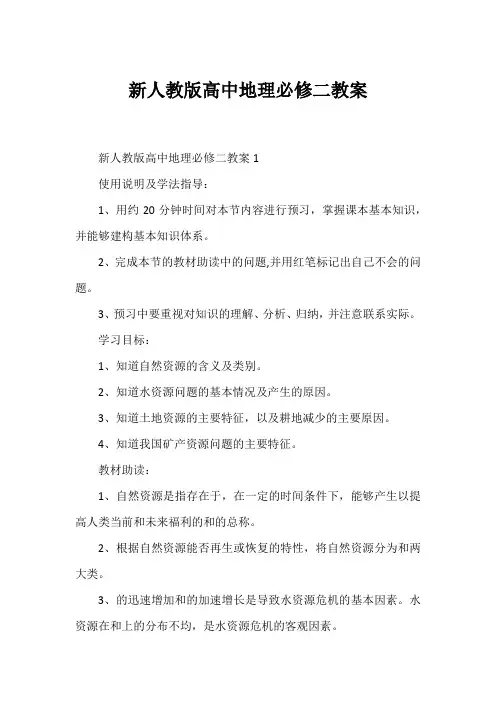 新人教版高中地理必修二教案

新人教版高中地理必修二教案 1

使用说明及学法指导：

1、用约 20 分钟时间对本节内容进行预习，掌握课本基本知识，并能够建构基本知识体系。

2、完成本节的教材助读中的问题,并用红笔标记出自己不会的问题。

3、预习中要重视对知识的理解、分析、归纳，并注意联系实际。

学习目标：

1、知道自然资源的含义及类别。

2、知道水资源问题的基本情况及产生的原因。

3、知道土地资源的主要特征，以及耕地减少的主要原因。

4、知道我国矿产资源问题的主要特征。

教材助读：

1、自然资源是指存在于，在一定的时间条件下，能够产生以提高人类当前和未来福利的和的总称。

2、根据自然资源能否再生或恢复的特性，将自然资源分为和两大类。

3、的迅速增加和的加速增长是导致水资源危机的基本因素。水资源在和上的分布不均，是水资源危机的客观因素。